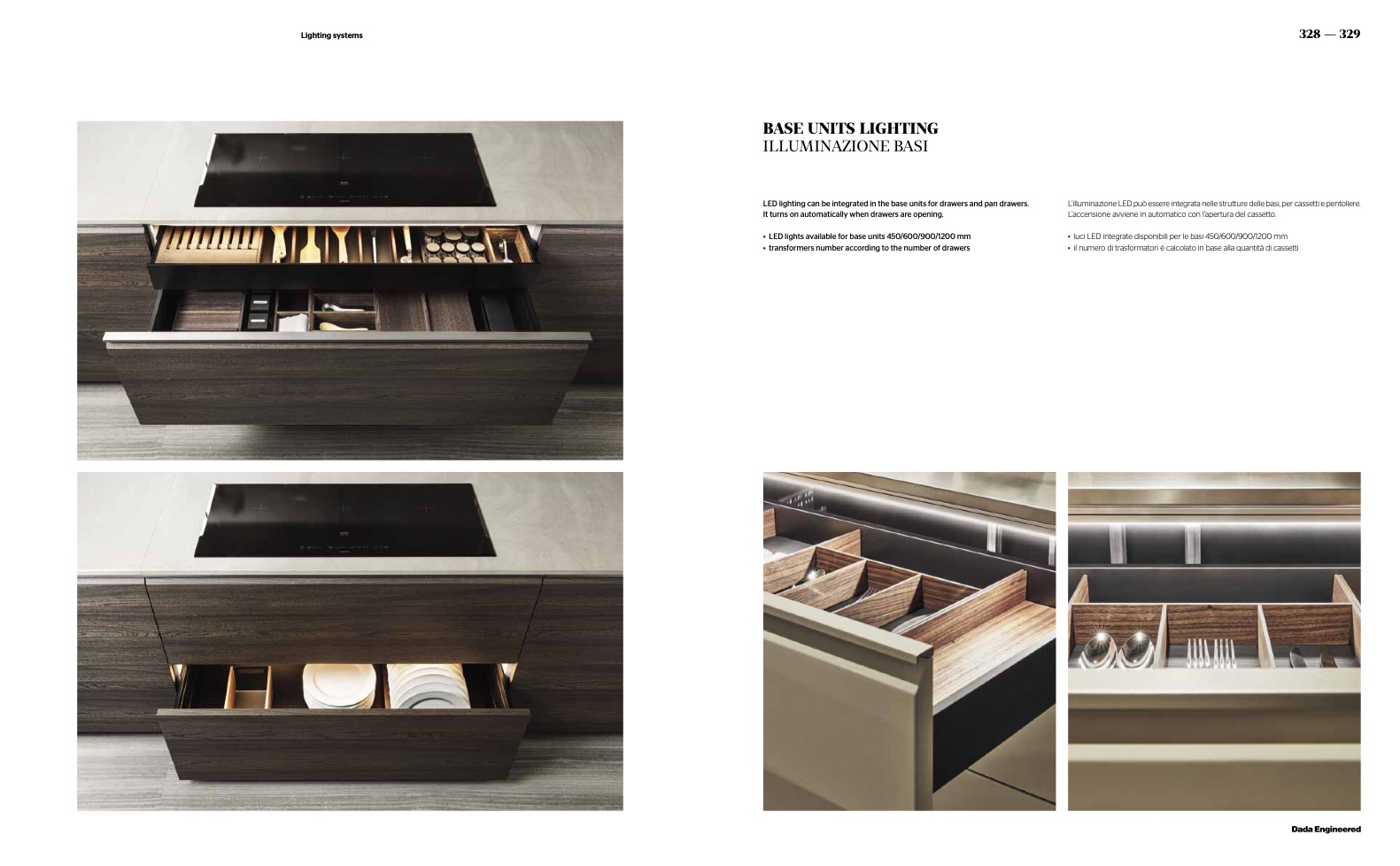 Lighting systems

328 — 329

BASE UNITS LIGHTING
ILLUMINAZIONE BASI

LED lighting can be integrated in the base units for drawers and pan drawers. It turns on automatically when drawers are opening.

• LED lights available for base units 450/600/900/1200 mm
• transformers number according to the number of drawers

L'illuminazione LED può essere integrata nelle strutture delle basi, per cassetti e pentoliere. L'accensione avviene in automatico con l'apertura del cassetto.

• luci LED integrate disponibili per le basi 450/600/900/1200 mm
• il numero di trasformatori è calcolato in base alla quantità di cassetti

Dada Engineered